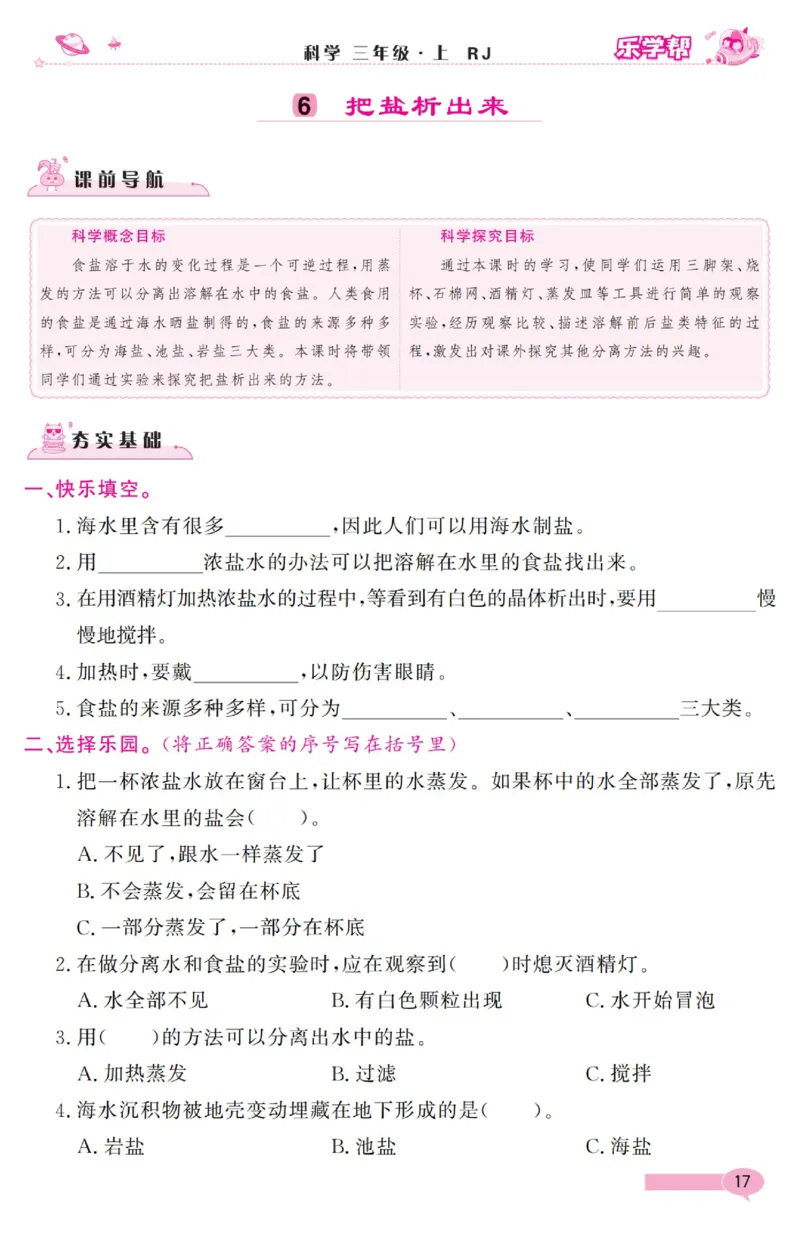 科学 三年级·上 RJ

乐学帮

6 把盐析出来

课前导航

科学概念目标

食盐溶于水的变化过程是一个可逆过程，用蒸发的方法可以分离出溶解在水中的食盐。人类食用的食盐是通过海水晒盐制得的，食盐的来源多种多样，可分为海盐、池盐、岩盐三大类。本课时将带领同学们通过实验来探究把盐析出来的方法。

科学探究目标

通过本课时的学习，使同学们运用三脚架、烧杯、石棉网、酒精灯、蒸发皿等工具进行简单的观察实验，经历观察比较、描述溶解前后盐类特征的过程，激发出对课外探究其他分离方法的兴趣。

夯实基础

一、快乐填空。

1. 海水里含有很多__________，因此人们可以用海水制盐。

2. 用__________浓盐水的办法可以把溶解在水里的食盐找出来。

3. 在用酒精灯加热浓盐水的过程中，等看到有白色的晶体析出时，要用__________慢慢地搅拌。

4. 加热时，要戴__________，以防伤害眼睛。

5. 食盐的来源多种多样，可分为__________、__________、__________三大类。

二、选择乐园。（将正确答案的序号写在括号里）

1. 把一杯浓盐水放在窗台上，让杯里的水蒸发。如果杯中的水全部蒸发了，原先溶解在水里的盐会(　　)。

A. 不见了，跟水一样蒸发了

B. 不会蒸发，会留在杯底

C. 一部分蒸发了，一部分在杯底

2. 在做分离水和食盐的实验时，应在观察到(　　)时熄灭酒精灯。

A. 水全部不见　　B. 有白色颗粒出现　　C. 水开始冒泡

3. 用(　　)的方法可以分离出水中的盐。

A. 加热蒸发　　B. 过滤　　C. 搅拌

4. 海水沉积物被地壳变动埋藏在地下形成的是(　　)。

A. 岩盐　　B. 池盐　　C. 海盐

17